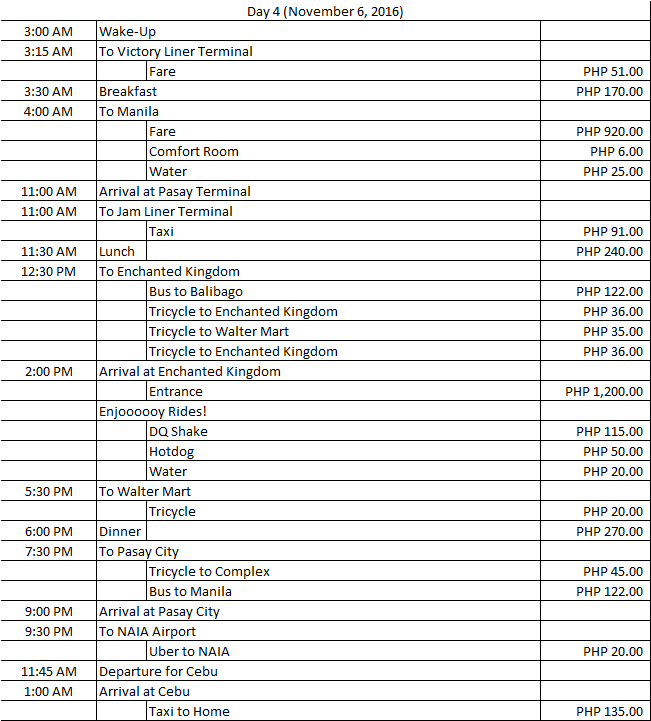 Day 4 (November 6, 2016)

| | | | |
|---|---|---|---|
| 3:00 AM | Wake-Up | | |
| 3:15 AM | To Victory Liner Terminal | | |
| | | Fare | PHP 51.00 |
| 3:30 AM | Breakfast | | PHP 170.00 |
| 4:00 AM | To Manila | | |
| | | Fare | PHP 920.00 |
| | | Comfort Room | PHP 6.00 |
| | | Water | PHP 25.00 |
| 11:00 AM | Arrival at Pasay Terminal | | |
| 11:00 AM | To Jam Liner Terminal | | |
| | | Taxi | PHP 91.00 |
| 11:30 AM | Lunch | | PHP 240.00 |
| 12:30 PM | To Enchanted Kingdom | | |
| | | Bus to Balibago | PHP 122.00 |
| | | Tricycle to Enchanted Kingdom | PHP 36.00 |
| | | Tricycle to Walter Mart | PHP 35.00 |
| | | Tricycle to Enchanted Kingdom | PHP 36.00 |
| 2:00 PM | Arrival at Enchanted Kingdom | | |
| | | Entrance | PHP 1,200.00 |
| | Enjoooooy Rides! | | |
| | | DQ Shake | PHP 115.00 |
| | | Hotdog | PHP 50.00 |
| | | Water | PHP 20.00 |
| 5:30 PM | To Walter Mart | | |
| | | Tricycle | PHP 20.00 |
| 6:00 PM | Dinner | | PHP 270.00 |
| 7:30 PM | To Pasay City | | |
| | | Tricycle to Complex | PHP 45.00 |
| | | Bus to Manila | PHP 122.00 |
| 9:00 PM | Arrival at Pasay City | | |
| 9:30 PM | To NAIA Airport | | |
| | | Uber to NAIA | PHP 20.00 |
| 11:45 AM | Departure for Cebu | | |
| 1:00 AM | Arrival at Cebu | | |
| | | Taxi to Home | PHP 135.00 |